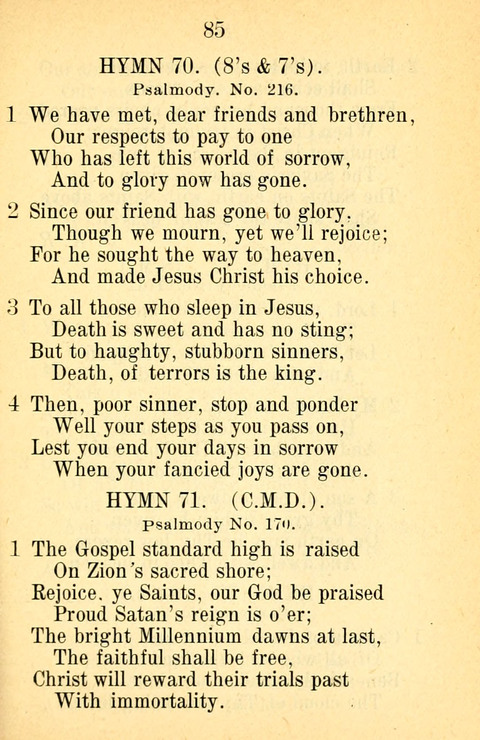 85

HYMN 70. (8's & 7's).
Psalmody. No. 216.

1 We have met, dear friends and brethren,
Our respects to pay to one
Who has left this world of sorrow,
And to glory now has gone.

2 Since our friend has gone to glory.
Though we mourn, yet we'll rejoice;
For he sought the way to heaven,
And made Jesus Christ his choice.

3 To all those who sleep in Jesus,
Death is sweet and has no sting;
But to haughty, stubborn sinners,
Death, of terrors is the king.

4 Then, poor sinner, stop and ponder
Well your steps as you pass on,
Lest you end your days in sorrow
When your fancied joys are gone.

HYMN 71. (C.M.D.).
Psalmody No. 170.

1 The Gospel standard high is raised
On Zion's sacred shore;
Rejoice. ye Saints, our God be praised
Proud Satan's reign is o'er;
The bright Millennium dawns at last,
The faithful shall be free,
Christ will reward their trials past
With immortality.